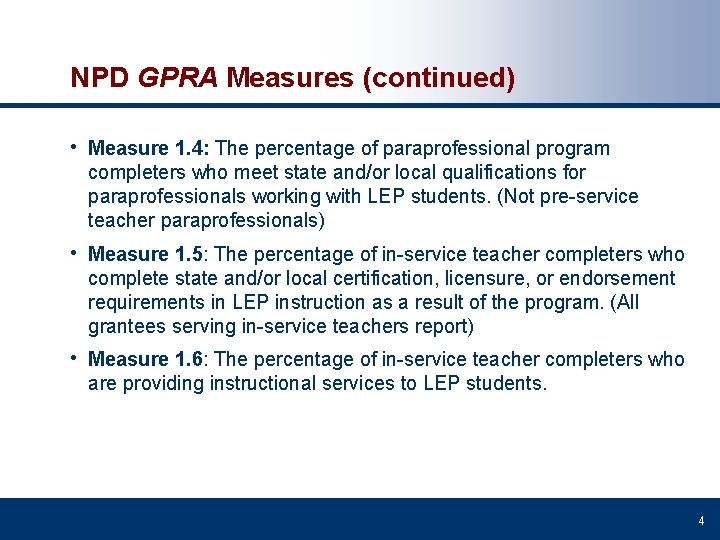 NPD GPRA Measures (continued)

• Measure 1.4: The percentage of paraprofessional program completers who meet state and/or local qualifications for paraprofessionals working with LEP students. (Not pre-service teacher paraprofessionals)

• Measure 1.5: The percentage of in-service teacher completers who complete state and/or local certification, licensure, or endorsement requirements in LEP instruction as a result of the program. (All grantees serving in-service teachers report)

• Measure 1.6: The percentage of in-service teacher completers who are providing instructional services to LEP students.

4